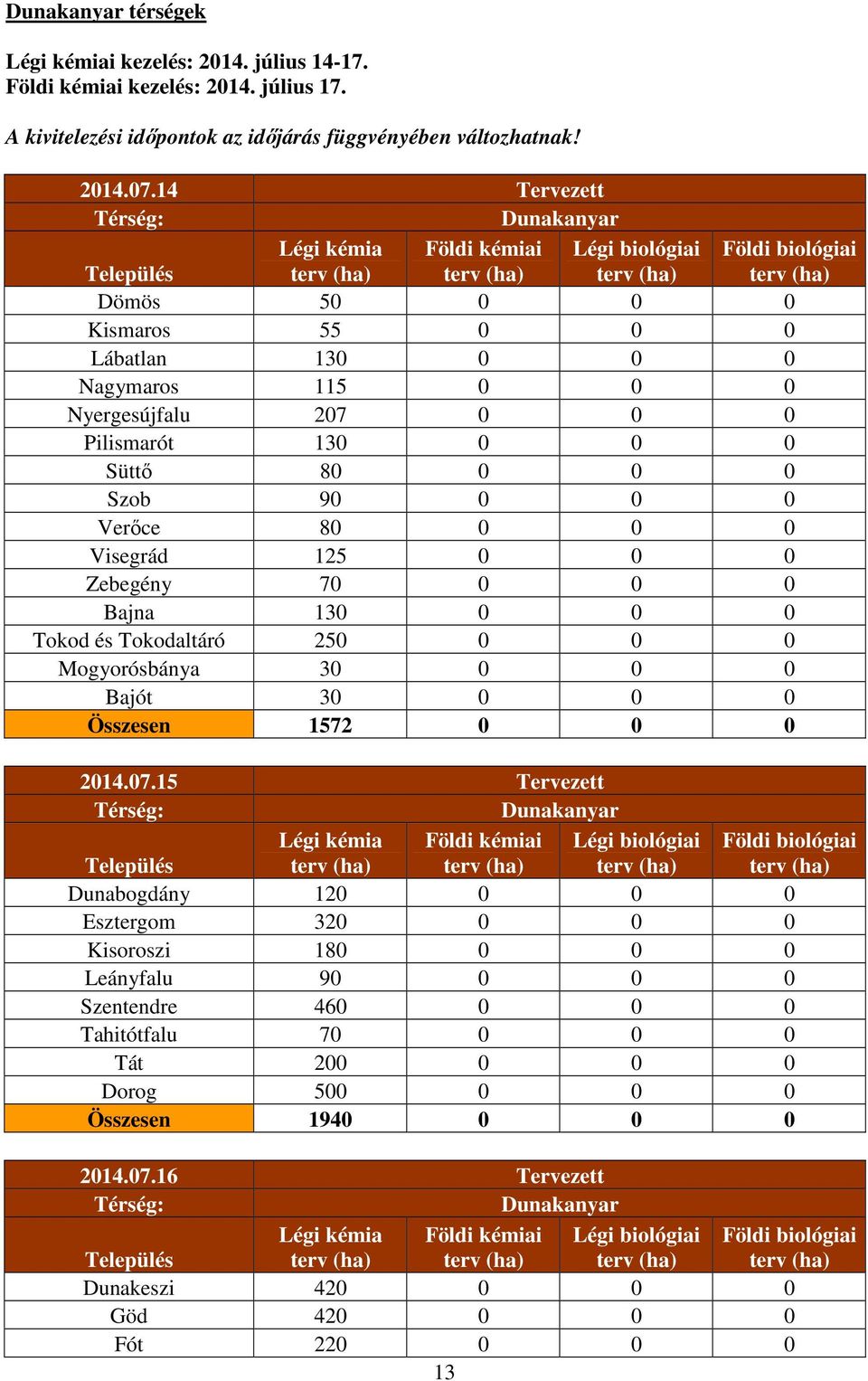 Dunakanyar térségek

Légi kémiai kezelés: 2014. július 14-17.
Földi kémiai kezelés: 2014. július 17.

A kivitelezési időpontok az időjárás függvényében változhatnak!

| 2014.07.14 | Tervezett | | | |
|---|---|---|---|---|
| Térség: | Dunakanyar | | | |
| Település | Légi kémia terv (ha) | Földi kémiai terv (ha) | Légi biológiai terv (ha) | Földi biológiai terv (ha) |
| Dömös | 50 | 0 | 0 | 0 |
| Kismaros | 55 | 0 | 0 | 0 |
| Lábatlan | 130 | 0 | 0 | 0 |
| Nagymaros | 115 | 0 | 0 | 0 |
| Nyergesújfalu | 207 | 0 | 0 | 0 |
| Pilismarót | 130 | 0 | 0 | 0 |
| Süttő | 80 | 0 | 0 | 0 |
| Szob | 90 | 0 | 0 | 0 |
| Verőce | 80 | 0 | 0 | 0 |
| Visegrád | 125 | 0 | 0 | 0 |
| Zebegény | 70 | 0 | 0 | 0 |
| Bajna | 130 | 0 | 0 | 0 |
| Tokod és Tokodaltáró | 250 | 0 | 0 | 0 |
| Mogyorósbánya | 30 | 0 | 0 | 0 |
| Bajót | 30 | 0 | 0 | 0 |
| Összesen | 1572 | 0 | 0 | 0 |

| 2014.07.15 | Tervezett | | | |
|---|---|---|---|---|
| Térség: | Dunakanyar | | | |
| Település | Légi kémia terv (ha) | Földi kémiai terv (ha) | Légi biológiai terv (ha) | Földi biológiai terv (ha) |
| Dunabogdány | 120 | 0 | 0 | 0 |
| Esztergom | 320 | 0 | 0 | 0 |
| Kisoroszi | 180 | 0 | 0 | 0 |
| Leányfalu | 90 | 0 | 0 | 0 |
| Szentendre | 460 | 0 | 0 | 0 |
| Tahitótfalu | 70 | 0 | 0 | 0 |
| Tát | 200 | 0 | 0 | 0 |
| Dorog | 500 | 0 | 0 | 0 |
| Összesen | 1940 | 0 | 0 | 0 |

| 2014.07.16 | Tervezett | | | |
|---|---|---|---|---|
| Térség: | Dunakanyar | | | |
| Település | Légi kémia terv (ha) | Földi kémiai terv (ha) | Légi biológiai terv (ha) | Földi biológiai terv (ha) |
| Dunakeszi | 420 | 0 | 0 | 0 |
| Göd | 420 | 0 | 0 | 0 |
| Fót | 220 | 0 | 0 | 0 |

13